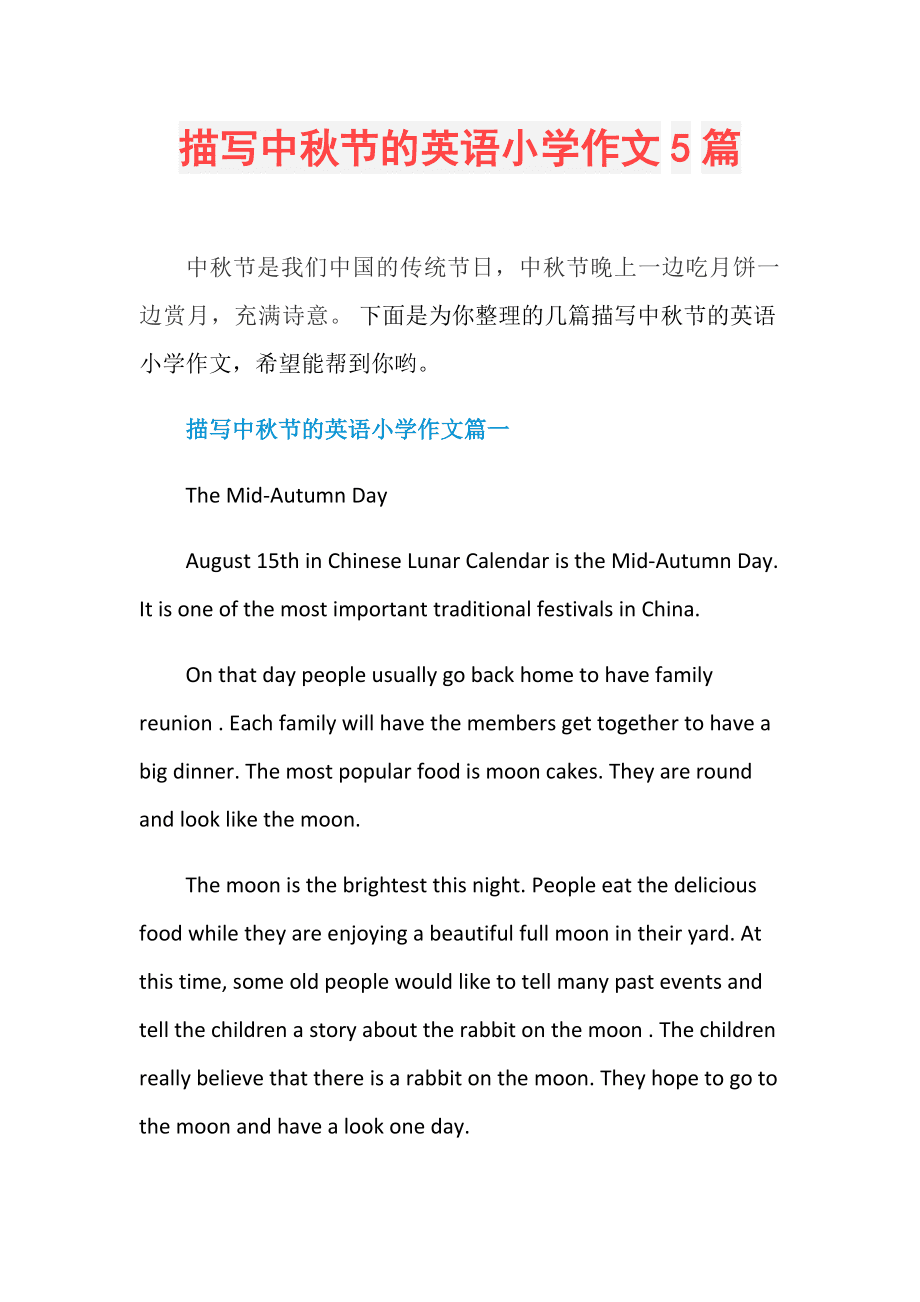 描写中秋节的英语小学作文5篇

中秋节是我们中国的传统节日，中秋节晚上一边吃月饼一边赏月，充满诗意。 下面是为你整理的几篇描写中秋节的英语小学作文，希望能帮到你哟。

描写中秋节的英语小学作文篇一

The Mid-Autumn Day

August 15th in Chinese Lunar Calendar is the Mid-Autumn Day. It is one of the most important traditional festivals in China.

On that day people usually go back home to have family reunion . Each family will have the members get together to have a big dinner. The most popular food is moon cakes. They are round and look like the moon.

The moon is the brightest this night. People eat the delicious food while they are enjoying a beautiful full moon in their yard. At this time, some old people would like to tell many past events and tell the children a story about the rabbit on the moon . The children really believe that there is a rabbit on the moon. They hope to go to the moon and have a look one day.